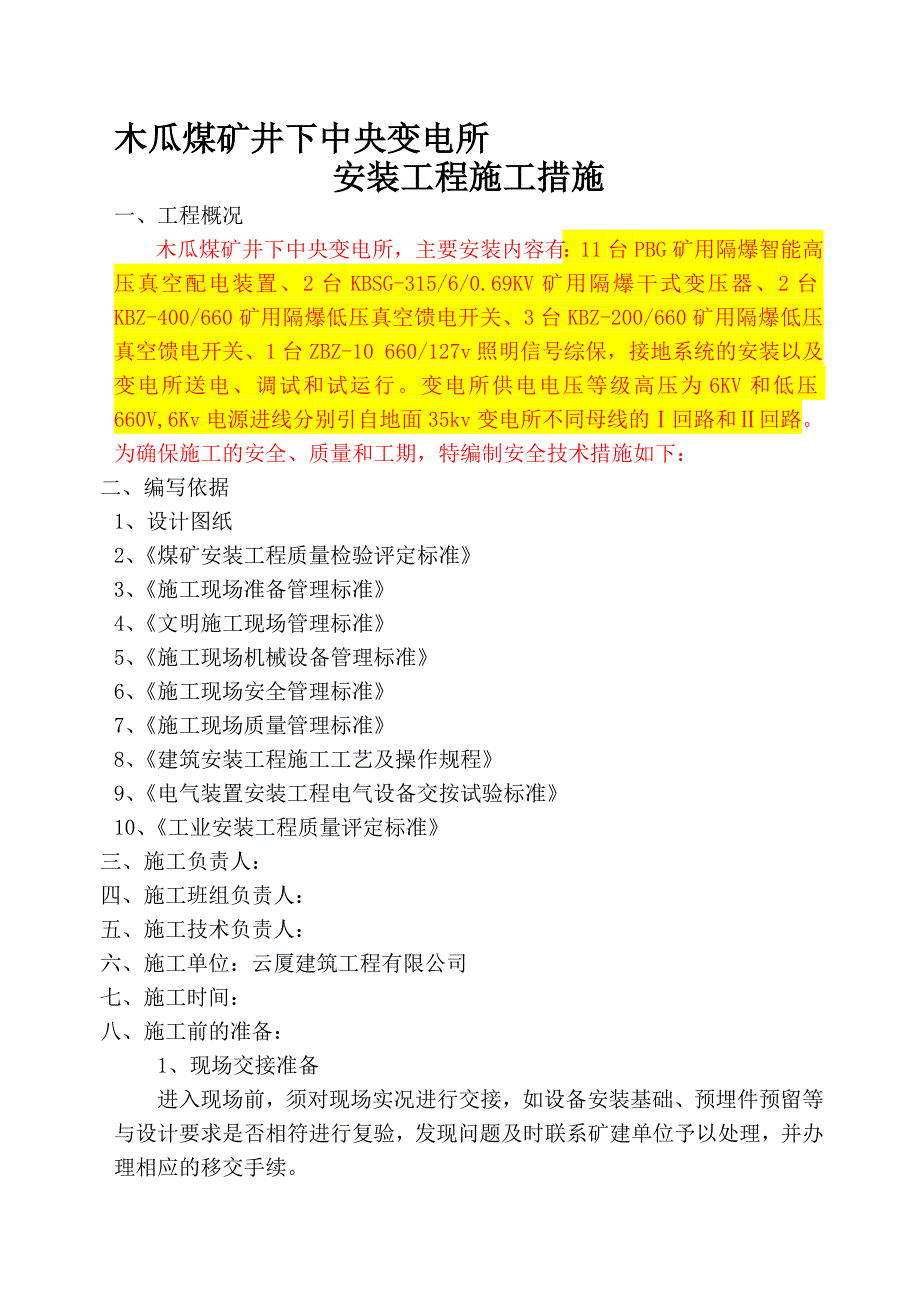 木瓜煤矿井下中央变电所
安装工程施工措施

一、工程概况

木瓜煤矿井下中央变电所，主要安装内容有：11 台 PBG 矿用隔爆智能高压真空配电装置、2 台 KBSG-315/6/0.69KV 矿用隔爆干式变压器、2 台 KBZ-400/660 矿用隔爆低压真空馈电开关、3 台 KBZ-200/660 矿用隔爆低压真空馈电开关、1 台 ZBZ-10 660/127v 照明信号综保，接地系统的安装以及变电所送电、调试和试运行。变电所供电电压等级高压为 6KV 和低压 660V,6Kv 电源进线分别引自地面 35kv 变电所不同母线的Ⅰ回路和Ⅱ回路。为确保施工的安全、质量和工期，特编制安全技术措施如下：

二、编写依据

1、设计图纸

2、《煤矿安装工程质量检验评定标准》

3、《施工现场准备管理标准》

4、《文明施工现场管理标准》

5、《施工现场机械设备管理标准》

6、《施工现场安全管理标准》

7、《施工现场质量管理标准》

8、《建筑安装工程施工工艺及操作规程》

9、《电气装置安装工程电气设备交按试验标准》

10、《工业安装工程质量评定标准》

三、施工负责人：

四、施工班组负责人：

五、施工技术负责人：

六、施工单位：云厦建筑工程有限公司

七、施工时间：

八、施工前的准备：

1、现场交接准备

进入现场前，须对现场实况进行交接，如设备安装基础、预埋件预留等与设计要求是否相符进行复验，发现问题及时联系矿建单位予以处理，并办理相应的移交手续。